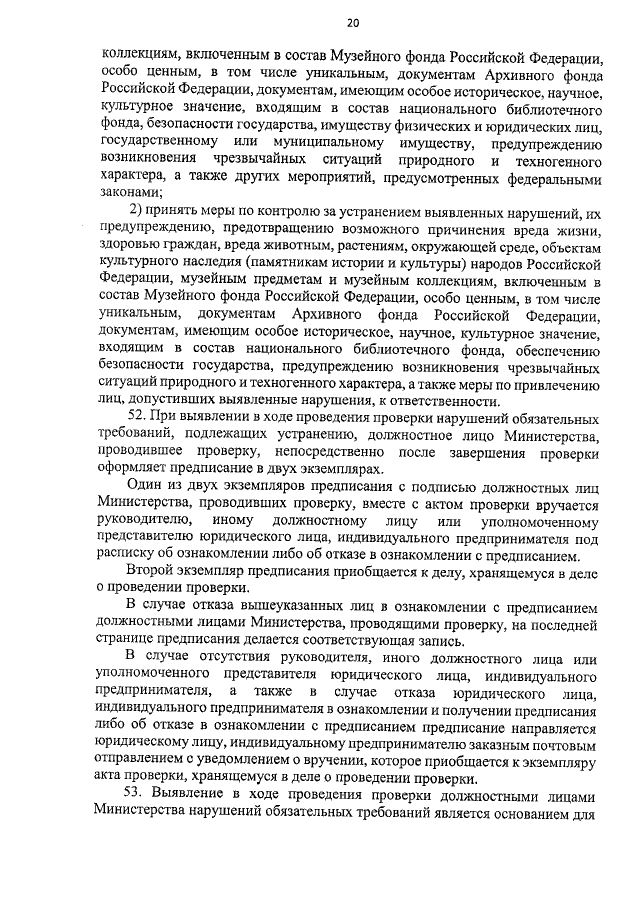 20

коллекциям, включенным в состав Музейного фонда Российской Федерации, особо ценным, в том числе уникальным, документам Архивного фонда Российской Федерации, документам, имеющим особое историческое, научное, культурное значение, входящим в состав национального библиотечного фонда, безопасности государства, имуществу физических и юридических лиц, государственному или муниципальному имуществу, предупреждению возникновения чрезвычайных ситуаций природного и техногенного характера, а также других мероприятий, предусмотренных федеральными законами;

2) принять меры по контролю за устранением выявленных нарушений, их предупреждению, предотвращению возможного причинения вреда жизни, здоровью граждан, вреда животным, растениям, окружающей среде, объектам культурного наследия (памятникам истории и культуры) народов Российской Федерации, музейным предметам и музейным коллекциям, включенным в состав Музейного фонда Российской Федерации, особо ценным, в том числе уникальным, документам Архивного фонда Российской Федерации, документам, имеющим особое историческое, научное, культурное значение, входящим в состав национального библиотечного фонда, обеспечению безопасности государства, предупреждению возникновения чрезвычайных ситуаций природного и техногенного характера, а также меры по привлечению лиц, допустивших выявленные нарушения, к ответственности.

52. При выявлении в ходе проведения проверки нарушений обязательных требований, подлежащих устранению, должностное лицо Министерства, проводившее проверку, непосредственно после завершения проверки оформляет предписание в двух экземплярах.

Один из двух экземпляров предписания с подписью должностных лиц Министерства, проводивших проверку, вместе с актом проверки вручается руководителю, иному должностному лицу или уполномоченному представителю юридического лица, индивидуального предпринимателя под расписку об ознакомлении либо об отказе в ознакомлении с предписанием.

Второй экземпляр предписания приобщается к делу, хранящемуся в деле о проведении проверки.

В случае отказа вышеуказанных лиц в ознакомлении с предписанием должностными лицами Министерства, проводящими проверку, на последней странице предписания делается соответствующая запись.

В случае отсутствия руководителя, иного должностного лица или уполномоченного представителя юридического лица, индивидуального предпринимателя, а также в случае отказа юридического лица, индивидуального предпринимателя в ознакомлении и получении предписания либо об отказе в ознакомлении с предписанием предписание направляется юридическому лицу, индивидуальному предпринимателю заказным почтовым отправлением с уведомлением о вручении, которое приобщается к экземпляру акта проверки, хранящемуся в деле о проведении проверки.

53. Выявление в ходе проведения проверки должностными лицами Министерства нарушений обязательных требований является основанием для